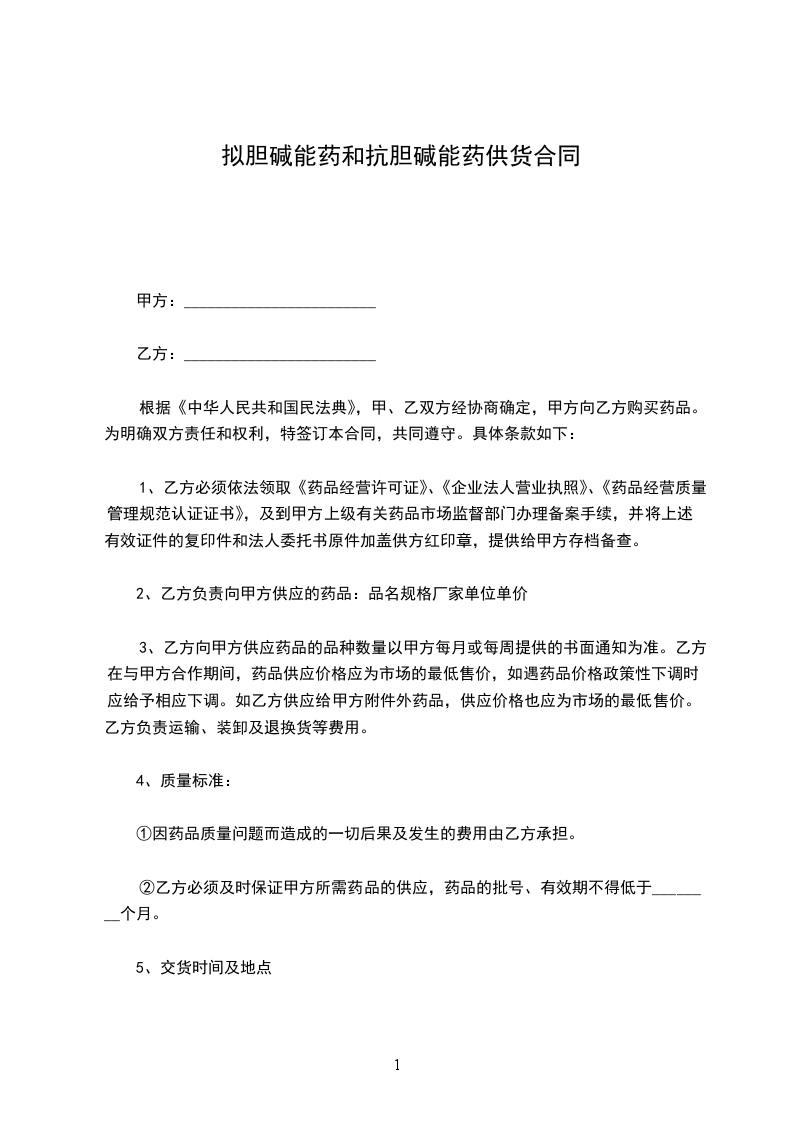 拟胆碱能药和抗胆碱能药供货合同

甲方：________________________

乙方：________________________

根据《中华人民共和国民法典》，甲、乙双方经协商确定，甲方向乙方购买药品。为明确双方责任和权利，特签订本合同，共同遵守。具体条款如下：

1、乙方必须依法领取《药品经营许可证》、《企业法人营业执照》、《药品经营质量管理规范认证证书》，及到甲方上级有关药品市场监督部门办理备案手续，并将上述有效证件的复印件和法人委托书原件加盖供方红印章，提供给甲方存档备查。

2、乙方负责向甲方供应的药品：品名规格厂家单位单价

3、乙方向甲方供应药品的品种数量以甲方每月或每周提供的书面通知为准。乙方在与甲方合作期间，药品供应价格应为市场的最低售价，如遇药品价格政策性下调时应给予相应下调。如乙方供应给甲方附件外药品，供应价格也应为市场的最低售价。乙方负责运输、装卸及退换货等费用。

4、质量标准：

①因药品质量问题而造成的一切后果及发生的费用由乙方承担。

②乙方必须及时保证甲方所需药品的供应，药品的批号、有效期不得低于________个月。

5、交货时间及地点

1